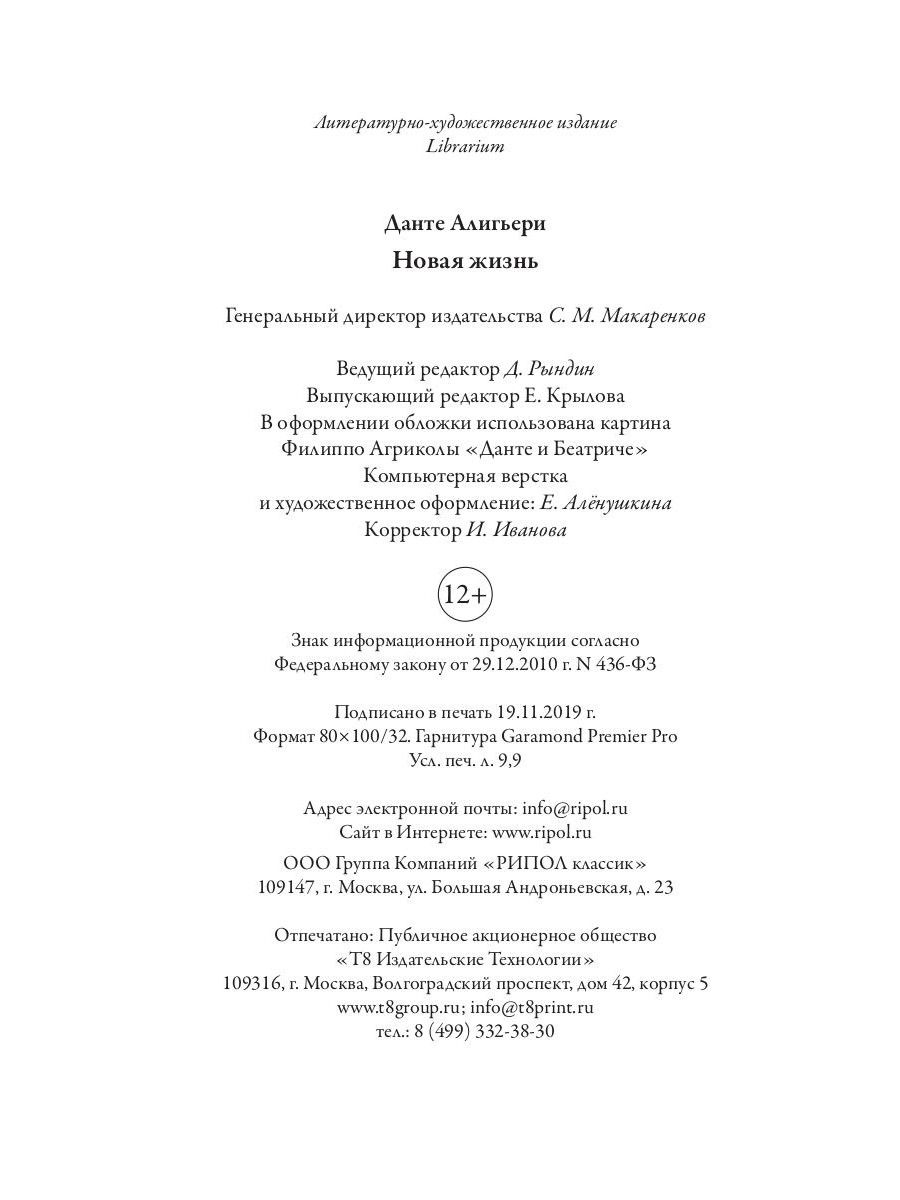 Литературно-художественное издание
Librarium

Данте Алигьери
Новая жизнь

Генеральный директор издательства С. М. Макаренков

Ведущий редактор Д. Рындин
Выпускающий редактор Е. Крылова
В оформлении обложки использована картина
Филиппо Агриколы «Данте и Беатриче»
Компьютерная верстка
и художественное оформление: Е. Алёнушкина
Корректор И. Иванова

12+

Знак информационной продукции согласно
Федеральному закону от 29.12.2010 г. N 436-ФЗ

Подписано в печать 19.11.2019 г.
Формат 80×100/32. Гарнитура Garamond Premier Pro
Усл. печ. л. 9,9

Адрес электронной почты: info@ripol.ru
Сайт в Интернете: www.ripol.ru

ООО Группа Компаний «РИПОЛ классик»
109147, г. Москва, ул. Большая Андроньевская, д. 23

Отпечатано: Публичное акционерное общество
«Т8 Издательские Технологии»
109316, г. Москва, Волгоградский проспект, дом 42, корпус 5
www.t8group.ru; info@t8print.ru
тел.: 8 (499) 332-38-30